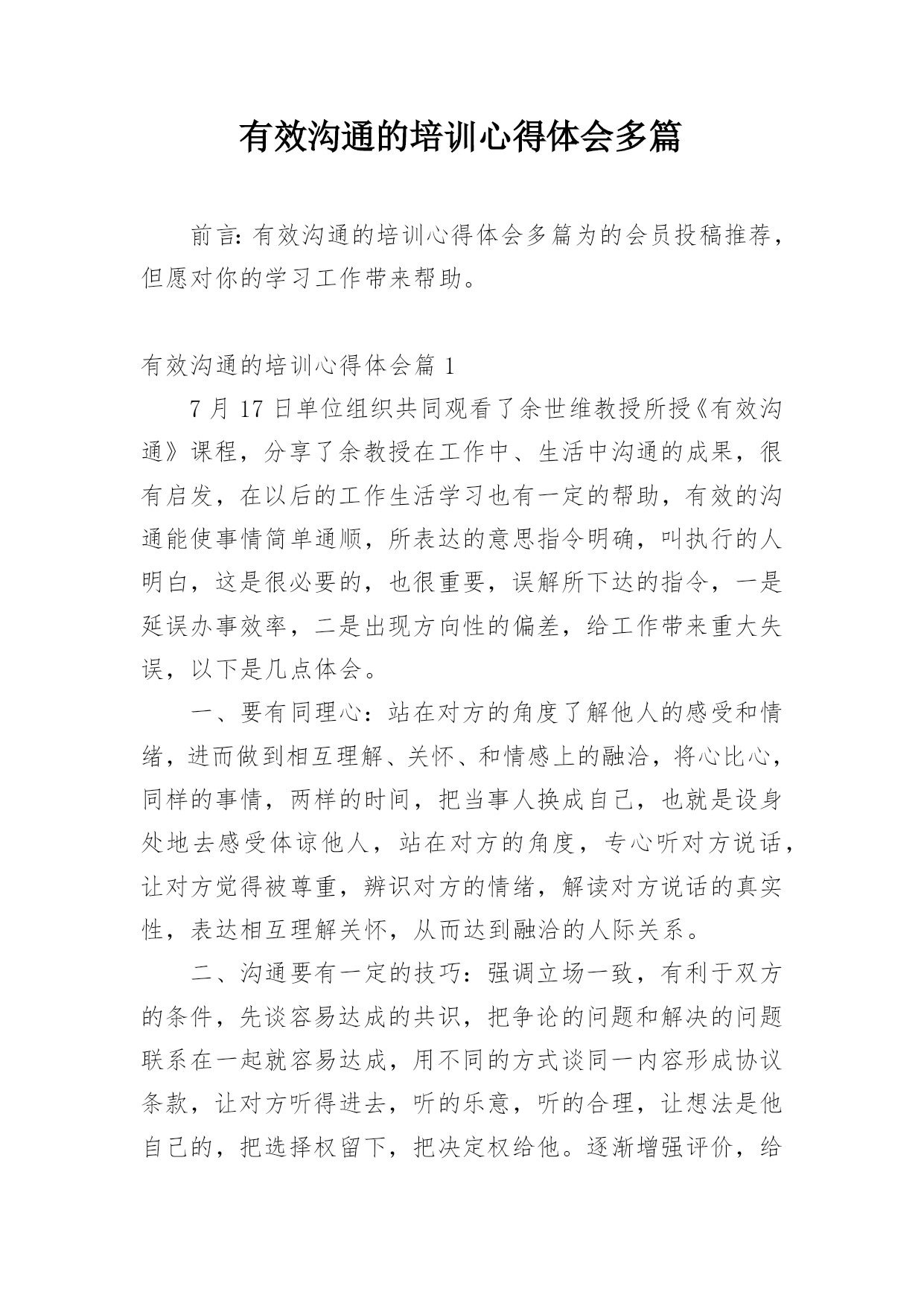 有效沟通的培训心得体会多篇

前言：有效沟通的培训心得体会多篇为的会员投稿推荐，但愿对你的学习工作带来帮助。

有效沟通的培训心得体会篇 1

7 月 17 日单位组织共同观看了余世维教授所授《有效沟通》课程，分享了余教授在工作中、生活中沟通的成果，很有启发，在以后的工作生活学习也有一定的帮助，有效的沟通能使事情简单通顺，所表达的意思指令明确，叫执行的人明白，这是很必要的，也很重要，误解所下达的指令，一是延误办事效率，二是出现方向性的偏差，给工作带来重大失误，以下是几点体会。

一、要有同理心：站在对方的角度了解他人的感受和情绪，进而做到相互理解、关怀、和情感上的融洽，将心比心，同样的事情，两样的时间，把当事人换成自己，也就是设身处地去感受体谅他人，站在对方的角度，专心听对方说话，让对方觉得被尊重，辨识对方的情绪，解读对方说话的真实性，表达相互理解关怀，从而达到融洽的人际关系。

二、沟通要有一定的技巧：强调立场一致，有利于双方的条件，先谈容易达成的共识，把争论的问题和解决的问题联系在一起就容易达成，用不同的方式谈同一内容形成协议条款，让对方听得进去，听的乐意，听的合理，让想法是他自己的，把选择权留下，把决定权给他。逐渐增强评价，给